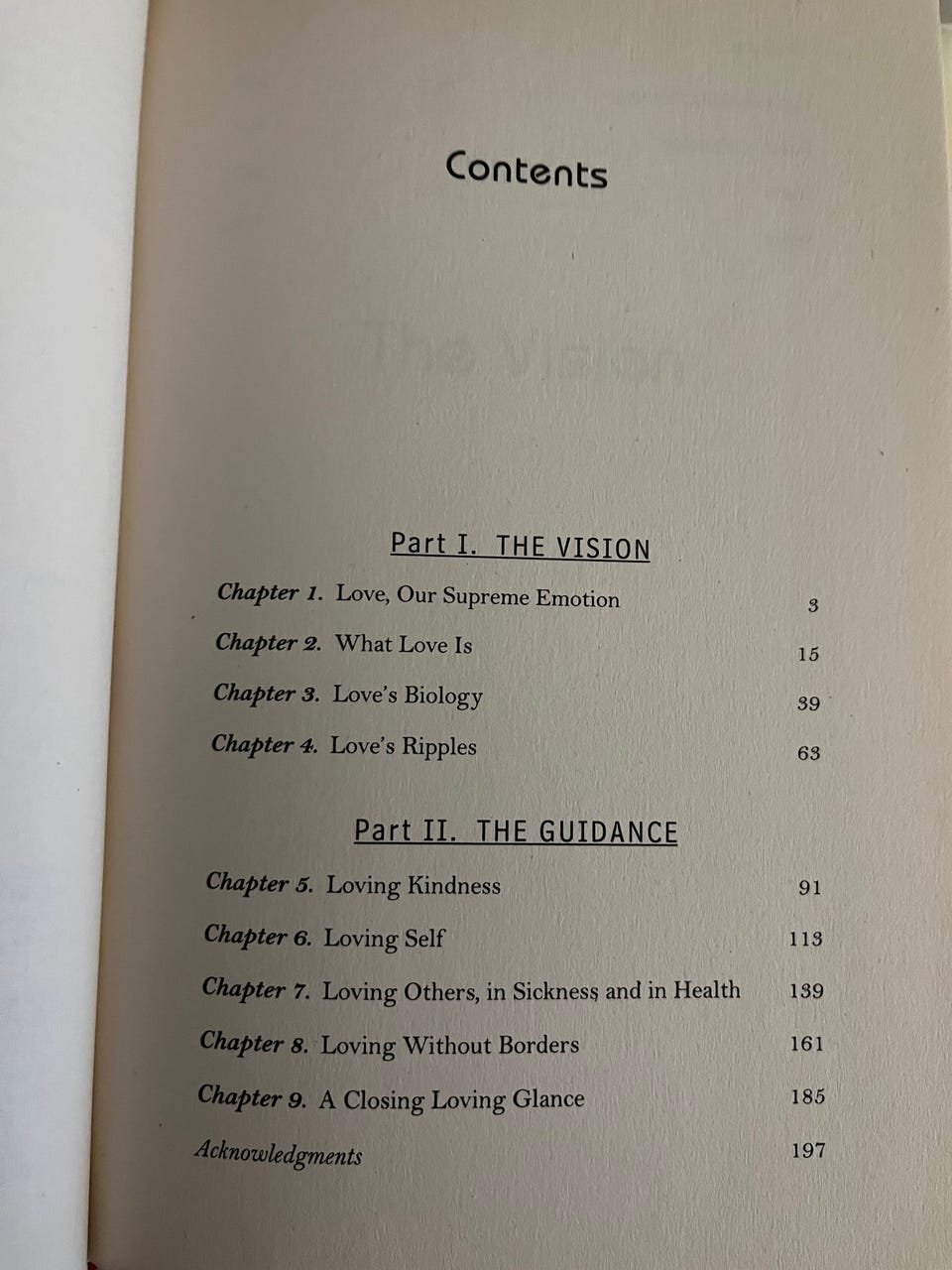 Contents

Part I. THE VISION

Chapter 1. Love, Our Supreme Emotion 3

Chapter 2. What Love Is 15

Chapter 3. Love's Biology 39

Chapter 4. Love's Ripples 63

Part II. THE GUIDANCE

Chapter 5. Loving Kindness 91

Chapter 6. Loving Self 113

Chapter 7. Loving Others, in Sickness and in Health 139

Chapter 8. Loving Without Borders 161

Chapter 9. A Closing Loving Glance 185

Acknowledgments 197